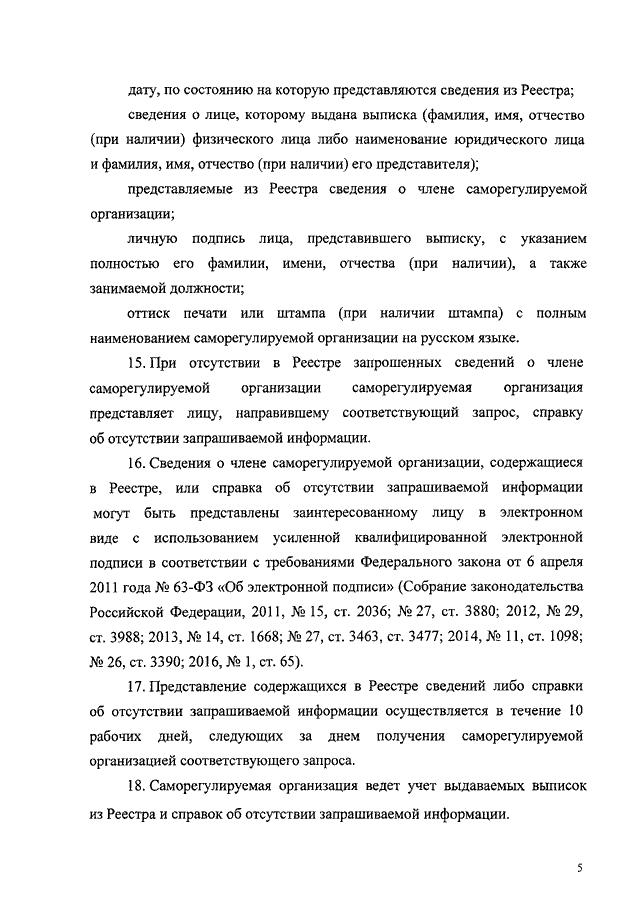 дату, по состоянию на которую представляются сведения из Реестра;

сведения о лице, которому выдана выписка (фамилия, имя, отчество (при наличии) физического лица либо наименование юридического лица и фамилия, имя, отчество (при наличии) его представителя);

представляемые из Реестра сведения о члене саморегулируемой организации;

личную подпись лица, представившего выписку, с указанием полностью его фамилии, имени, отчества (при наличии), а также занимаемой должности;

оттиск печати или штампа (при наличии штампа) с полным наименованием саморегулируемой организации на русском языке.

15. При отсутствии в Реестре запрошенных сведений о члене саморегулируемой организации саморегулируемая организация представляет лицу, направившему соответствующий запрос, справку об отсутствии запрашиваемой информации.

16. Сведения о члене саморегулируемой организации, содержащиеся в Реестре, или справка об отсутствии запрашиваемой информации могут быть представлены заинтересованному лицу в электронном виде с использованием усиленной квалифицированной электронной подписи в соответствии с требованиями Федерального закона от 6 апреля 2011 года № 63-ФЗ «Об электронной подписи» (Собрание законодательства Российской Федерации, 2011, № 15, ст. 2036; № 27, ст. 3880; 2012, № 29, ст. 3988; 2013, № 14, ст. 1668; № 27, ст. 3463, ст. 3477; 2014, № 11, ст. 1098; № 26, ст. 3390; 2016, № 1, ст. 65).

17. Представление содержащихся в Реестре сведений либо справки об отсутствии запрашиваемой информации осуществляется в течение 10 рабочих дней, следующих за днем получения саморегулируемой организацией соответствующего запроса.

18. Саморегулируемая организация ведет учет выдаваемых выписок из Реестра и справок об отсутствии запрашиваемой информации.

5